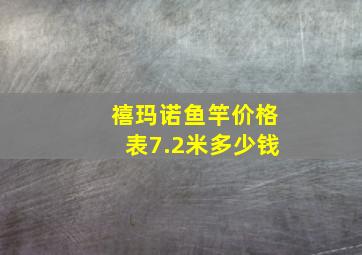 禧玛诺鱼竿价格表7.2米多少钱